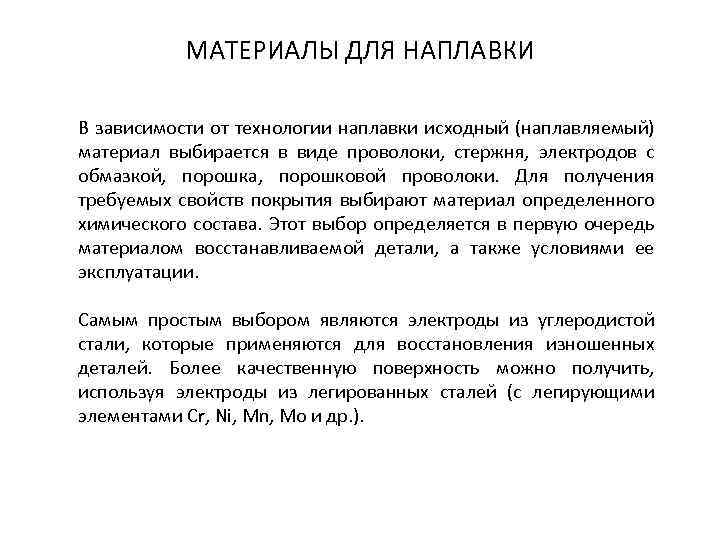 МАТЕРИАЛЫ ДЛЯ НАПЛАВКИ

В зависимости от технологии наплавки исходный (наплавляемый) материал выбирается в виде проволоки, стержня, электродов с обмазкой, порошка, порошковой проволоки. Для получения требуемых свойств покрытия выбирают материал определенного химического состава. Этот выбор определяется в первую очередь материалом восстанавливаемой детали, а также условиями ее эксплуатации.

Самым простым выбором являются электроды из углеродистой стали, которые применяются для восстановления изношенных деталей. Более качественную поверхность можно получить, используя электроды из легированных сталей (с лепирующими элементами Cr, Ni, Mn, Mo и др.).